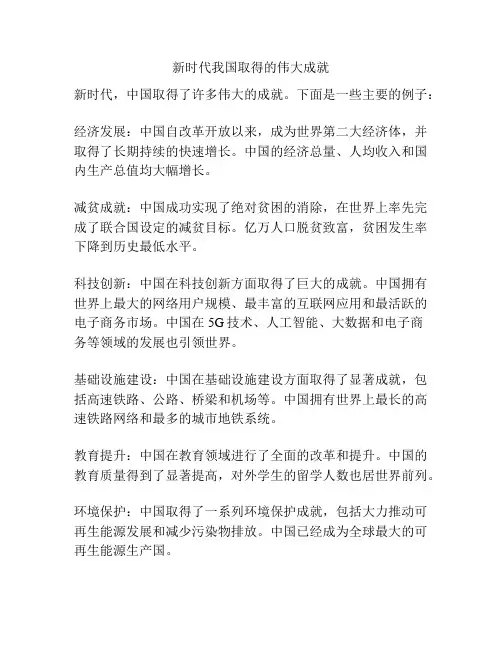 新时代我国取得的伟大成就

新时代，中国取得了许多伟大的成就。下面是一些主要的例子：

经济发展：中国自改革开放以来，成为世界第二大经济体，并取得了长期持续的快速增长。中国的经济总量、人均收入和国内生产总值均大幅增长。

减贫成就：中国成功实现了绝对贫困的消除，在世界上率先完成了联合国设定的减贫目标。亿万人口脱贫致富，贫困发生率下降到历史最低水平。

科技创新：中国在科技创新方面取得了巨大的成就。中国拥有世界上最大的网络用户规模、最丰富的互联网应用和最活跃的电子商务市场。中国在 5G 技术、人工智能、大数据和电子商务等领域的发展也引领世界。

基础设施建设：中国在基础设施建设方面取得了显著成就，包括高速铁路、公路、桥梁和机场等。中国拥有世界上最长的高速铁路网络和最多的城市地铁系统。

教育提升：中国在教育领域进行了全面的改革和提升。中国的教育质量得到了显著提高，对外学生的留学人数也居世界前列。

环境保护：中国取得了一系列环境保护成就，包括大力推动可再生能源发展和减少污染物排放。中国已经成为全球最大的可再生能源生产国。